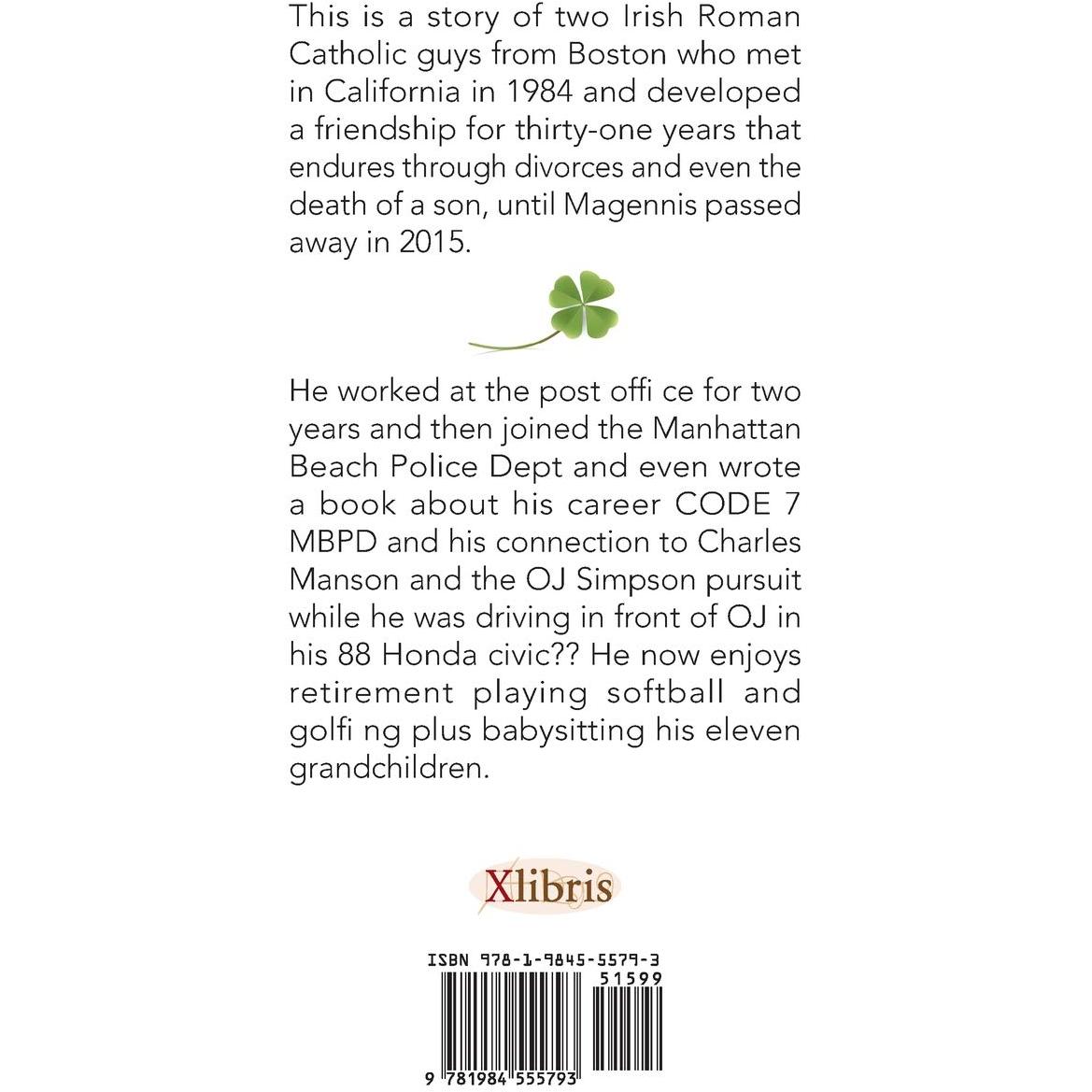 This is a story of two Irish Roman Catholic guys from Boston who met in California in 1984 and developed a friendship for thirty-one years that endures through divorces and even the death of a son, until Magennis passed away in 2015.

He worked at the post offi ce for two years and then joined the Manhattan Beach Police Dept and even wrote a book about his career CODE 7 MBPD and his connection to Charles Manson and the OJ Simpson pursuit while he was driving in front of OJ in his 88 Honda civic?? He now enjoys retirement playing softball and golfi ng plus babysitting his eleven grandchildren.

Xlibris

ISBN 978-1-9845-5579-3

51599

9 781984 555793